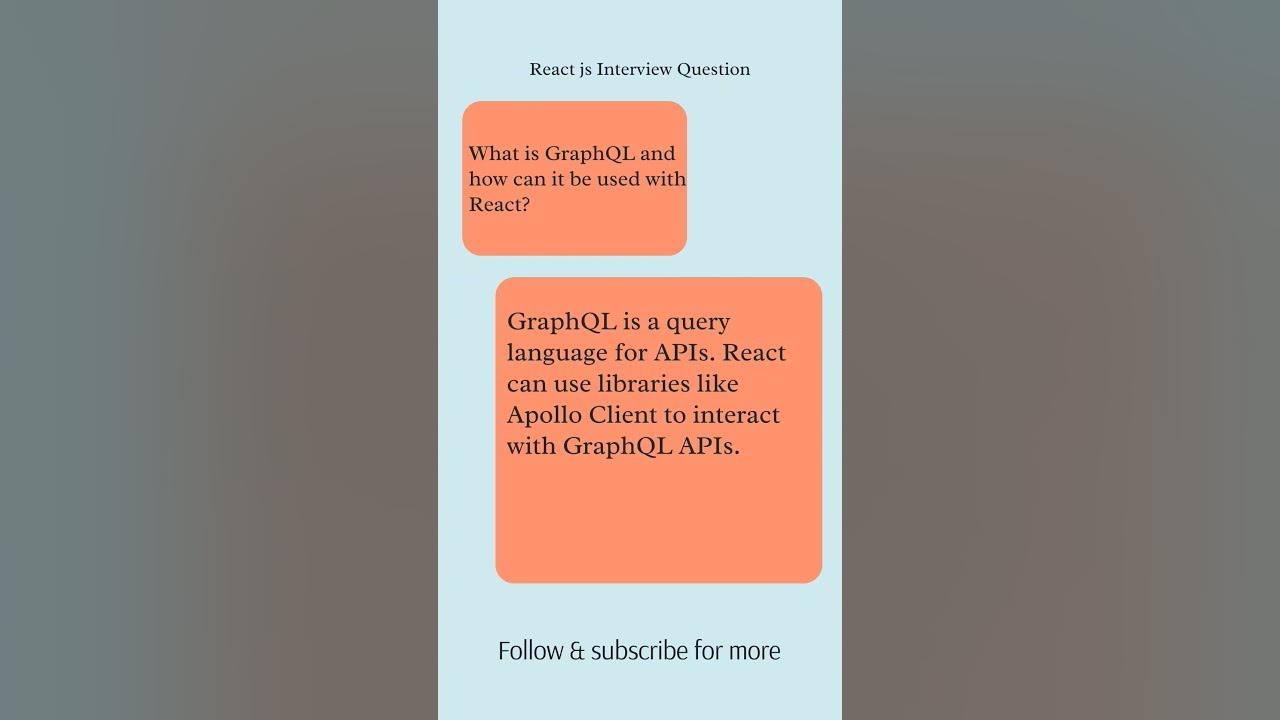 React js Interview Question

What is GraphQL and how can it be used with React?

GraphQL is a query language for APIs. React can use libraries like Apollo Client to interact with GraphQL APIs.

Follow & subscribe for more